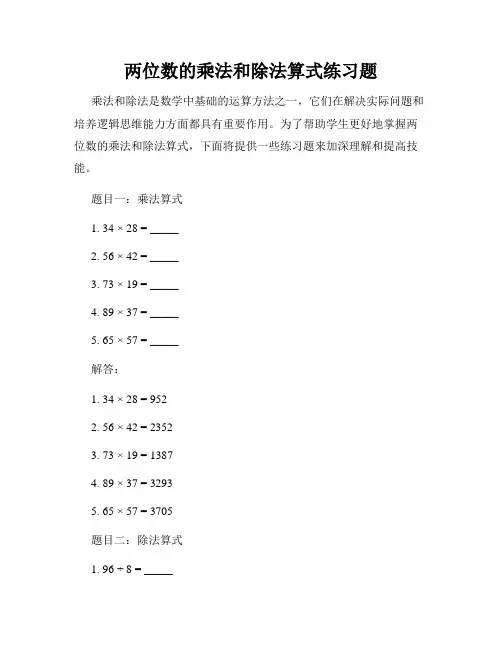 两位数的乘法和除法算式练习题

乘法和除法是数学中基础的运算方法之一，它们在解决实际问题和培养逻辑思维能力方面都具有重要作用。为了帮助学生更好地掌握两位数的乘法和除法算式，下面将提供一些练习题来加深理解和提高技能。

题目一：乘法算式

1. $34 \times 28 =$ _____

2. $56 \times 42 =$ _____

3. $73 \times 19 =$ _____

4. $89 \times 37 =$ _____

5. $65 \times 57 =$ _____

解答：

1. $34 \times 28 = 952$

2. $56 \times 42 = 2352$

3. $73 \times 19 = 1387$

4. $89 \times 37 = 3293$

5. $65 \times 57 = 3705$

题目二：除法算式

1. $96 \div 8 =$ _____